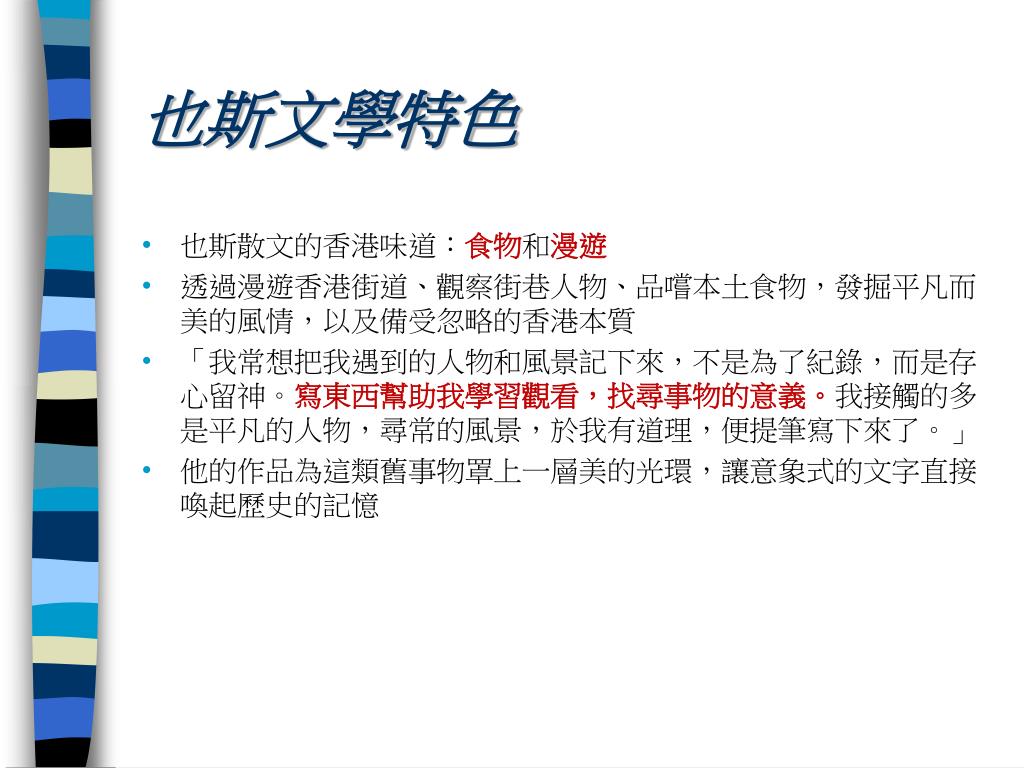 也斯文學特色

• 也斯散文的香港味道：食物和漫遊
• 透過漫遊香港街道、觀察街巷人物、品嚐本土食物，發掘平凡而美的風情，以及備受忽略的香港本質
• 「我常想把我遇到的人物和風景記下來，不是為了紀錄，而是存心留神。寫東西幫助我學習觀看，找尋事物的意義。我接觸的多是平凡的人物，尋常的風景，於我有道理，便提筆寫下來了。」
• 他的作品為這類舊事物罩上一層美的光環，讓意象式的文字直接喚起歷史的記憶